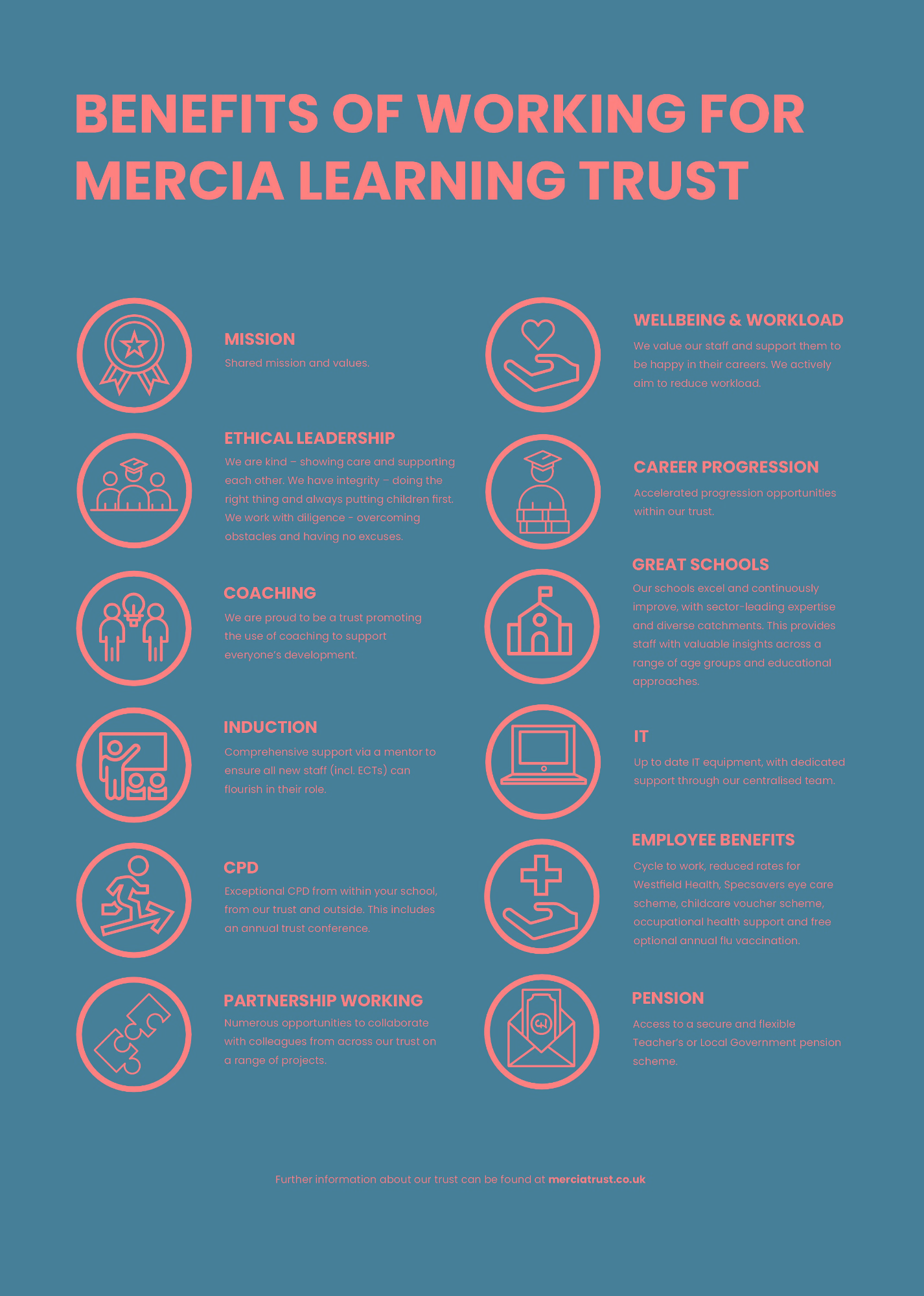 BENEFITS OF WORKING FOR MERCIA LEARNING TRUST

MISSION
Shared mission and values.

ETHICAL LEADERSHIP
We are kind – showing care and supporting each other. We have integrity – doing the right thing and always putting children first. We work with diligence - overcoming obstacles and having no excuses.

COACHING
We are proud to be a trust promoting the use of coaching to support everyone's development.

INDUCTION
Comprehensive support via a mentor to ensure all new staff (incl. ECTs) can flourish in their role.

CPD
Exceptional CPD from within your school, from our trust and outside. This includes an annual trust conference.

PARTNERSHIP WORKING
Numerous opportunities to collaborate with colleagues from across our trust on a range of projects.

WELLBEING & WORKLOAD
We value our staff and support them to be happy in their careers. We actively aim to reduce workload.

CAREER PROGRESSION
Accelerated progression opportunities within our trust.

GREAT SCHOOLS
Our schools excel and continuously improve, with sector-leading expertise and diverse catchments. This provides staff with valuable insights across a range of age groups and educational approaches.

IT
Up to date IT equipment, with dedicated support through our centralised team.

EMPLOYEE BENEFITS
Cycle to work, reduced rates for Westfield Health, Specsavers eye care scheme, childcare voucher scheme, occupational health support and free optional annual flu vaccination.

PENSION
Access to a secure and flexible Teacher's or Local Government pension scheme.

Further information about our trust can be found at merciatrust.co.uk